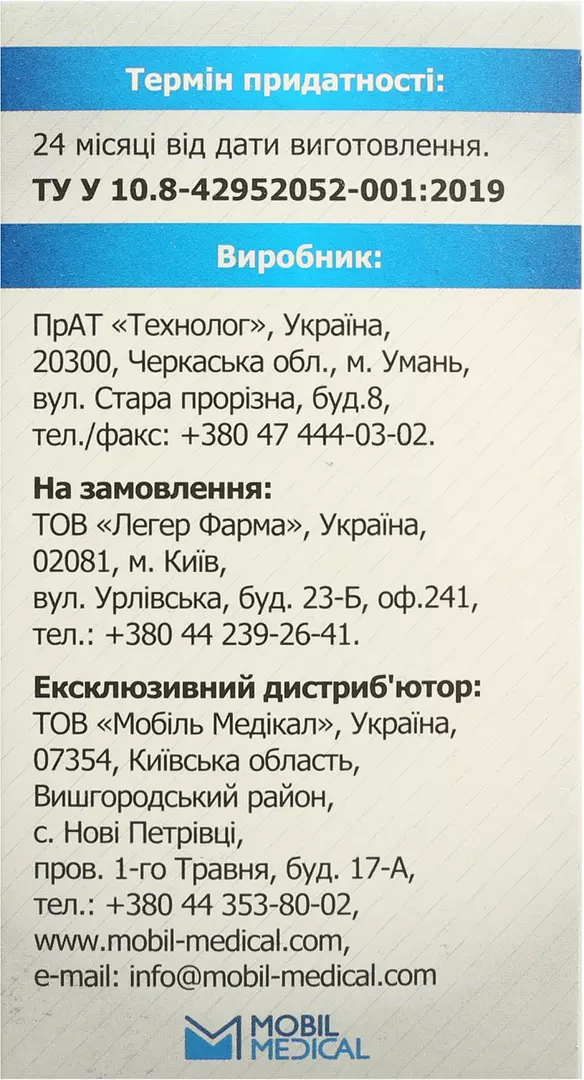 Термін придатності:

24 місяці від дати виготовлення.
ТУ У 10.8-42952052-001:2019

Виробник:

ПрАТ «Технолог», Україна, 20300, Черкаська обл., м. Умань, вул. Стара прорізна, буд.8, тел./факс: +380 47 444-03-02.

На замовлення:
ТОВ «Легер Фарма», Україна, 02081, м. Київ, вул. Урлівська, буд. 23-Б, оф.241, тел.: +380 44 239-26-41.

Ексклюзивний дистриб'ютор:
ТОВ «Мобіль Медікал», Україна, 07354, Київська область, Вишгородський район, с. Нові Петрівці, пров. 1-го Травня, буд. 17-А, тел.: +380 44 353-80-02, www.mobil-medical.com, e-mail: info@mobil-medical.com

MOBIL MEDICAL